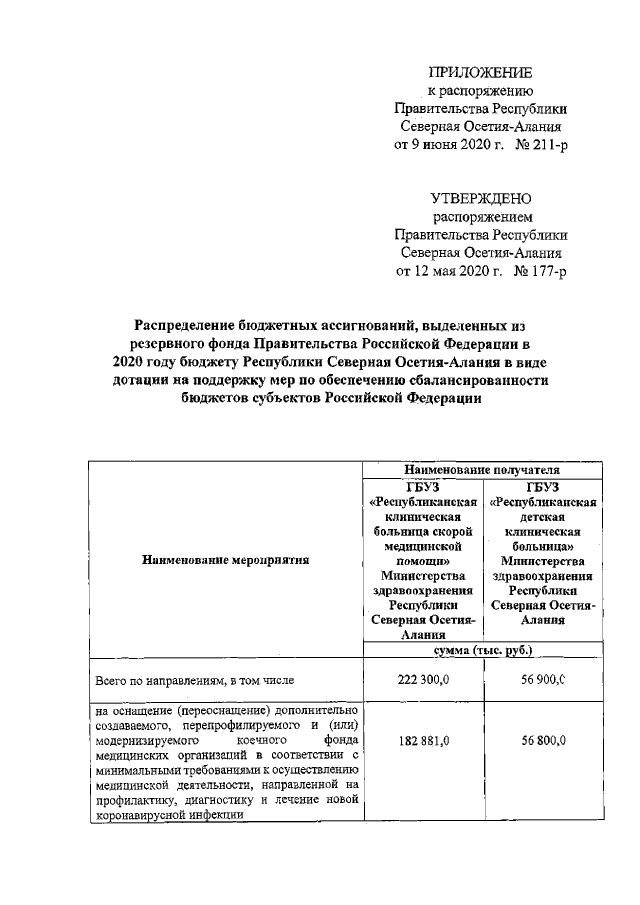 ПРИЛОЖЕНИЕ
к распоряжению
Правительства Республики
Северная Осетия-Алания
от 9 июня 2020 г. № 211-р

УТВЕРЖДЕНО
распоряжением
Правительства Республики
Северная Осетия-Алания
от 12 мая 2020 г. № 177-р

Распределение бюджетных ассигнований, выделенных из резервного фонда Правительства Российской Федерации в 2020 году бюджету Республики Северная Осетия-Алания в виде дотации на поддержку мер по обеспечению сбалансированности бюджетов субъектов Российской Федерации

| Наименование мероприятия | Наименование получателя | |
|---|---|---|
| | ГБУЗ «Республиканская клиническая больница скорой медицинской помощи» Министерства здравоохранения Республики Северная Осетия-Алания | ГБУЗ «Республиканская детская клиническая больница» Министерства здравоохранения Республики Северная Осетия-Алания |
| | сумма (тыс. руб.) | |
| Всего по направлениям, в том числе | 222 300,0 | 56 900,0 |
| на оснащение (переоснащение) дополнительно создаваемого, перепрофилируемого и (или) модернизируемого коечного фонда медицинских организаций в соответствии с минимальными требованиями к осуществлению медицинской деятельности, направленной на профилактику, диагностику и лечение новой коронавирусной инфекции | 182 881,0 | 56 800,0 |